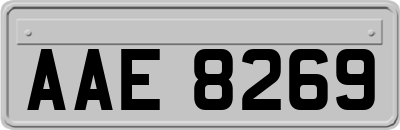 AAE 8269